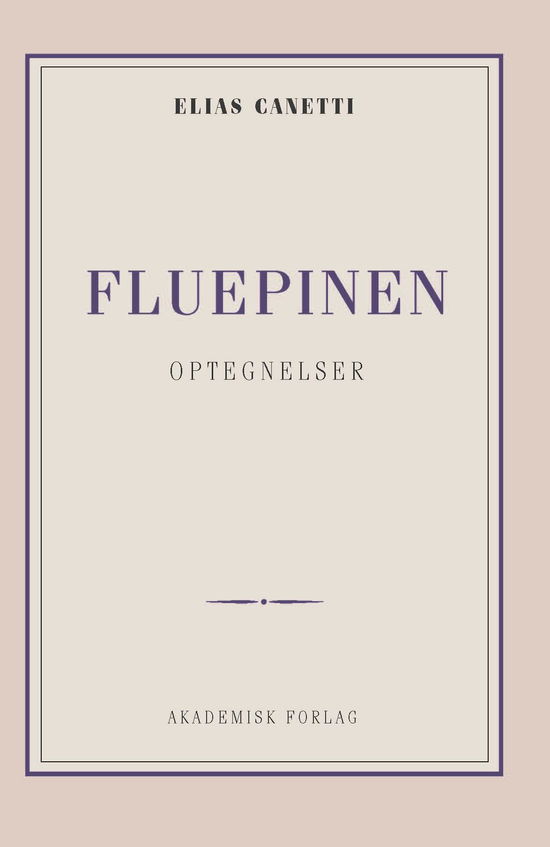 ELIAS CANETTI

FLUEPINEN

OPTEGNELSER

AKADEMISK FORLAG